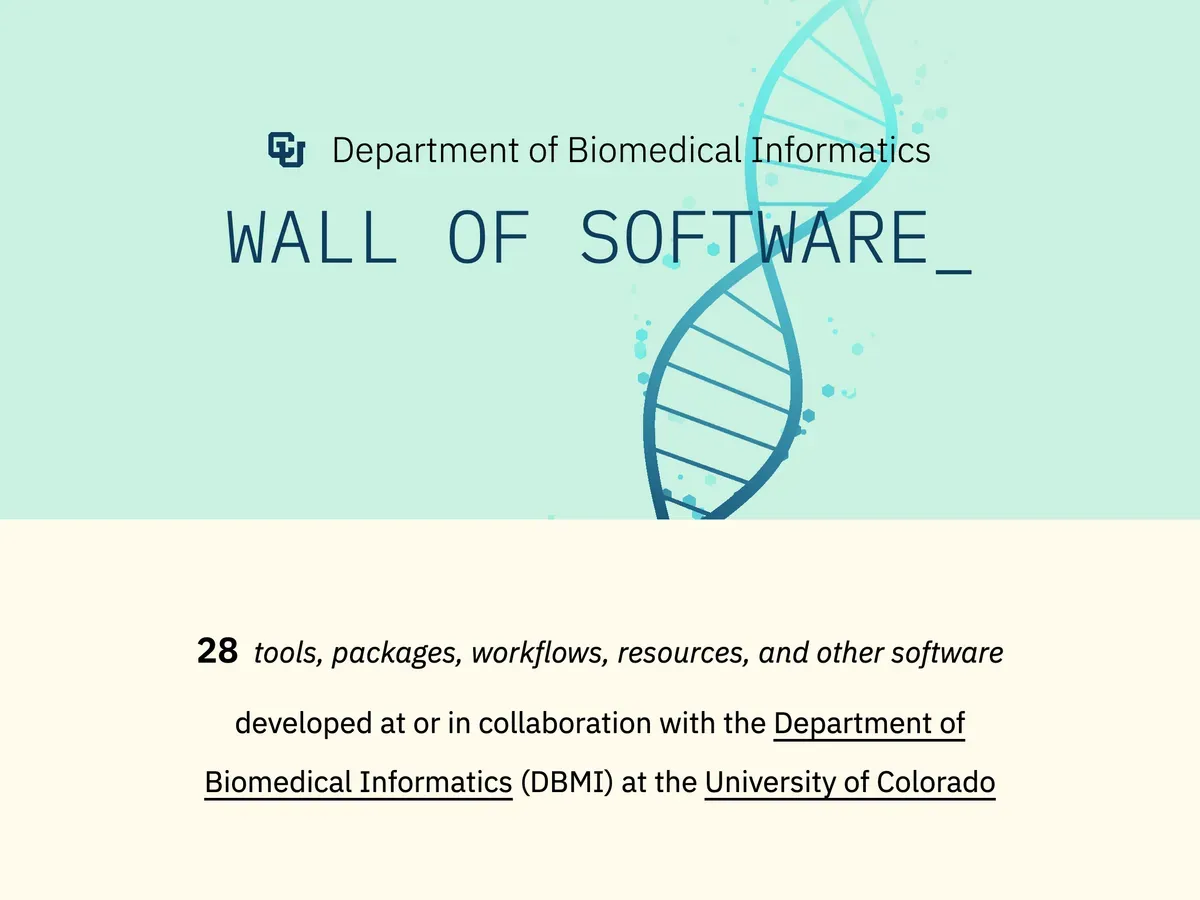 Department of Biomedical Informatics

WALL OF SOFTWARE_

28 tools, packages, workflows, resources, and other software developed at or in collaboration with the Department of Biomedical Informatics (DBMI) at the University of Colorado